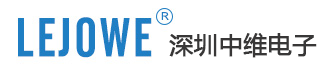 LEJOWE®
深圳中维电子